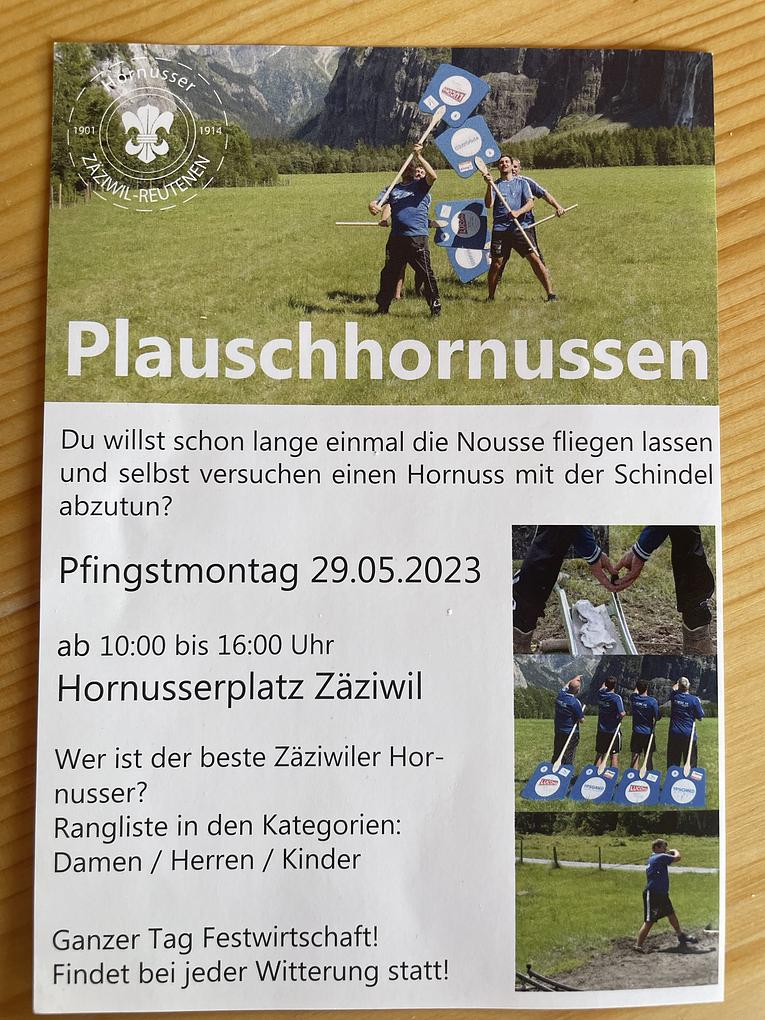 Hornusser
1901 1914
ZÄZIWIL-REUTENEN

Plauschhornussen

Du willst schon lange einmal die Nousse fliegen lassen und selbst versuchen einen Hornuss mit der Schindel abzutun?

Pfingstmontag 29.05.2023

ab 10:00 bis 16:00 Uhr

Hornusserplatz Zäziwil

Wer ist der beste Zäziwiler Hornusser?
Rangliste in den Kategorien:
Damen / Herren / Kinder

Ganzer Tag Festwirtschaft!
Findet bei jeder Witterung statt!